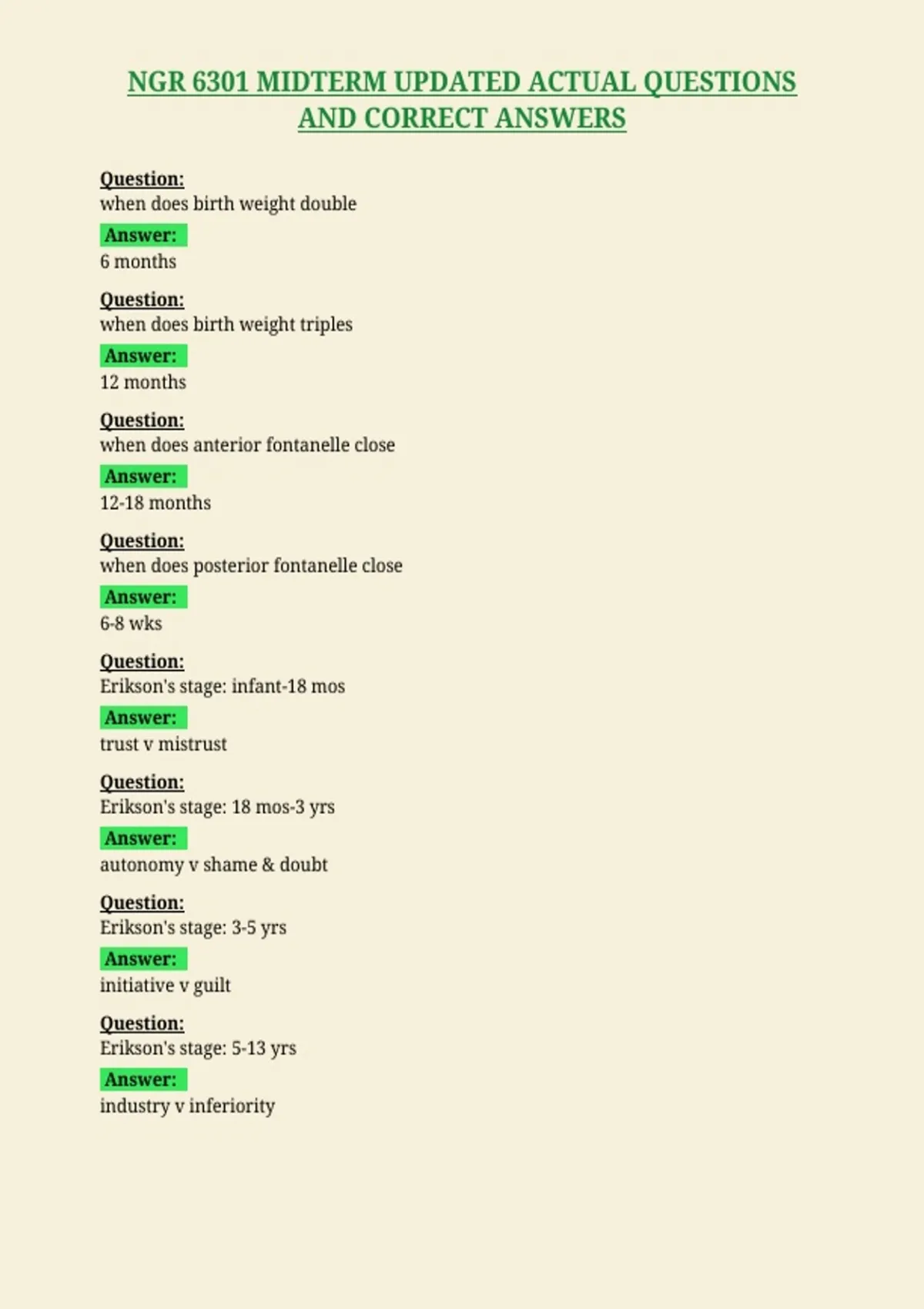 NGR 6301 MIDTERM UPDATED ACTUAL QUESTIONS AND CORRECT ANSWERS

Question:
when does birth weight double

Answer:
6 months

Question:
when does birth weight triples

Answer:
12 months

Question:
when does anterior fontanelle close

Answer:
12-18 months

Question:
when does posterior fontanelle close

Answer:
6-8 wks

Question:
Erikson's stage: infant-18 mos

Answer:
trust v mistrust

Question:
Erikson's stage: 18 mos-3 yrs

Answer:
autonomy v shame & doubt

Question:
Erikson's stage: 3-5 yrs

Answer:
initiative v guilt

Question:
Erikson's stage: 5-13 yrs

Answer:
industry v inferiority